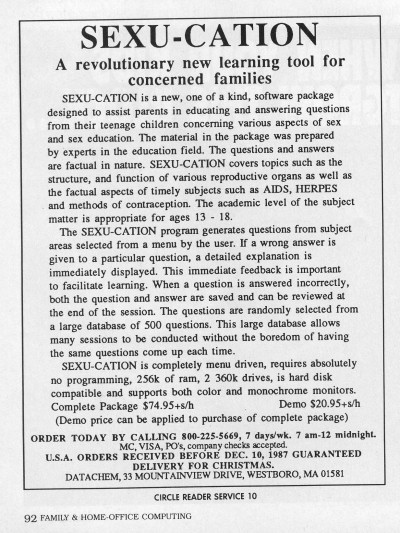 SEXU-CATION

A revolutionary new learning tool for concerned families

SEXU-CATION is a new, one of a kind, software package designed to assist parents in educating and answering questions from their teenage children concerning various aspects of sex and sex education. The material in the package was prepared by experts in the education field. The questions and answers are factual in nature. SEXU-CATION covers topics such as the structure, and function of various reproductive organs as well as the factual aspects of timely subjects such as AIDS, HERPES and methods of contraception. The academic level of the subject matter is appropriate for ages 13 - 18.

The SEXU-CATION program generates questions from subject areas selected from a menu by the user. If a wrong answer is given to a particular question, a detailed explanation is immediately displayed. This immediate feedback is important to facilitate learning. When a question is answered incorrectly, both the question and answer are saved and can be reviewed at the end of the session. The questions are randomly selected from a large database of 500 questions. This large database allows many sessions to be conducted without the boredom of having the same questions come up each time.

SEXU-CATION is completely menu driven, requires absolutely no programming, 256k of ram, 2 360k drives, is hard disk compatible and supports both color and monochrome monitors.

Complete Package $74.95+s/h Demo $20.95+s/h

(Demo price can be applied to purchase of complete package)

ORDER TODAY BY CALLING 800-225-5669, 7 days/wk. 7 am-12 midnight.
MC, VISA, PO's, company checks accepted.
U.S.A. ORDERS RECEIVED BEFORE DEC. 10, 1987 GUARANTEED DELIVERY FOR CHRISTMAS.
DATACHEM, 33 MOUNTAINVIEW DRIVE, WESTBORO, MA 01581

CIRCLE READER SERVICE 10

92 FAMILY & HOME-OFFICE COMPUTING